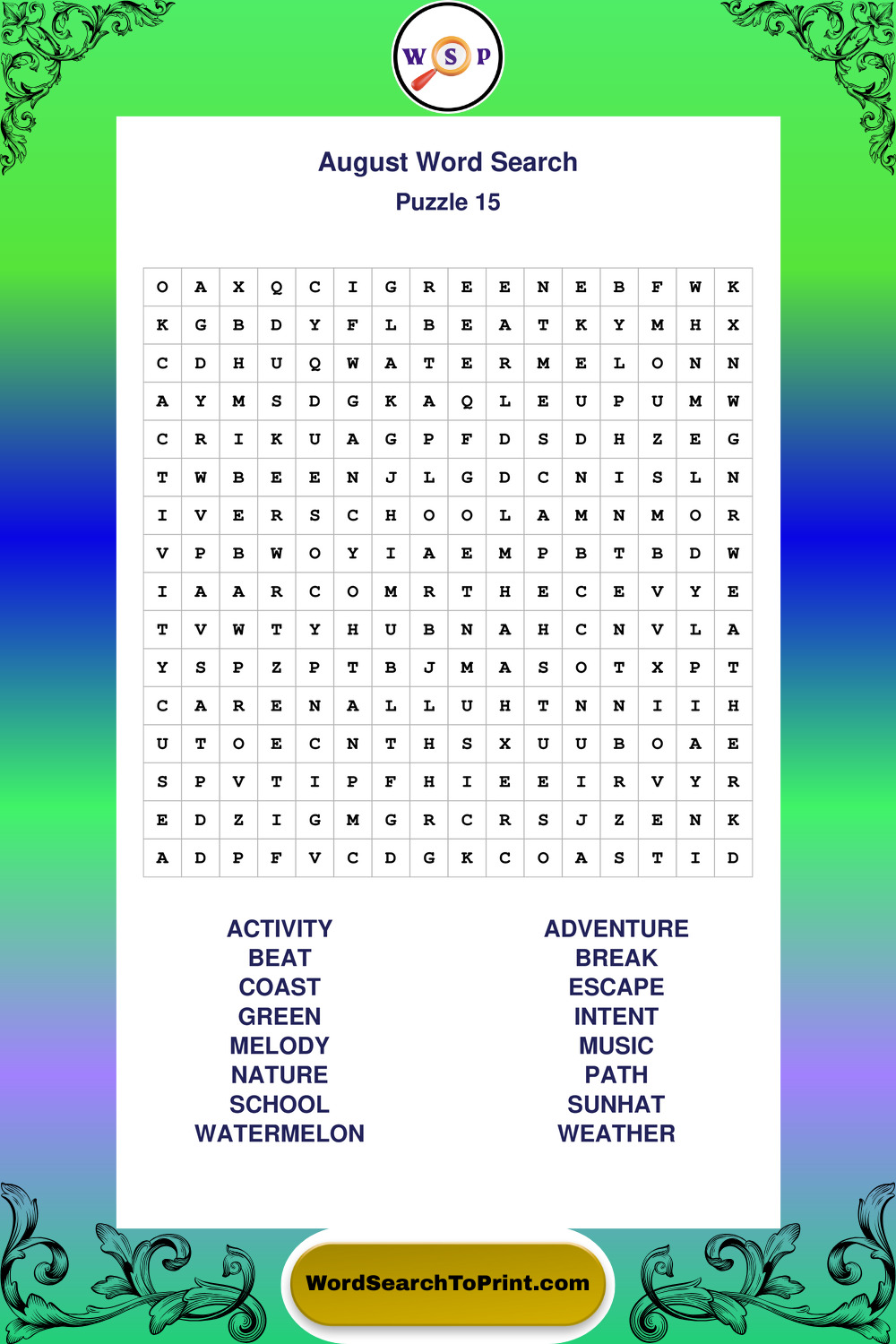 W S P

August Word Search
Puzzle 15

| O | A | X | Q | C | I | G | R | E | E | N | E | B | F | W | K |
|---|---|---|---|---|---|---|---|---|---|---|---|---|---|---|---|
| K | G | B | D | Y | F | L | B | E | A | T | K | Y | M | H | X |
| C | D | H | U | Q | W | A | T | E | R | M | E | L | O | N | N |
| A | Y | M | S | D | G | K | A | Q | L | E | U | P | U | M | W |
| C | R | I | K | U | A | G | P | F | D | S | D | H | Z | E | G |
| T | W | B | E | E | N | J | L | G | D | C | N | I | S | L | N |
| I | V | E | R | S | C | H | O | O | L | A | M | N | M | O | R |
| V | P | B | W | O | Y | I | A | E | M | P | B | T | B | D | W |
| I | A | A | R | C | O | M | R | T | H | E | C | E | V | Y | E |
| T | V | W | T | Y | H | U | B | N | A | H | C | N | V | L | A |
| Y | S | P | Z | P | T | B | J | M | A | S | O | T | X | P | T |
| C | A | R | E | N | A | L | L | U | H | T | N | N | I | I | H |
| U | T | O | E | C | N | T | H | S | X | U | U | B | O | A | E |
| S | P | V | T | I | P | F | H | I | E | E | I | R | V | Y | R |
| E | D | Z | I | G | M | G | R | C | R | S | J | Z | E | N | K |
| A | D | P | F | V | C | D | G | K | C | O | A | S | T | I | D |

ACTIVITY
BEAT
COAST
GREEN
MELODY
NATURE
SCHOOL
WATERMELON

ADVENTURE
BREAK
ESCAPE
INTENT
MUSIC
PATH
SUNHAT
WEATHER

WordSearchToPrint.com